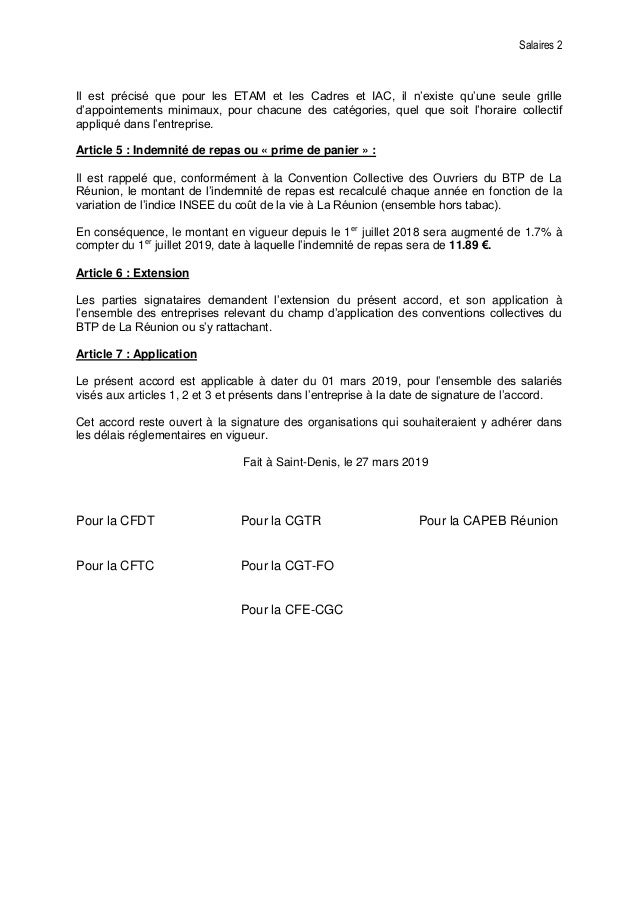 Salaires 2

Il est précisé que pour les ETAM et les Cadres et IAC, il n'existe qu'une seule grille d'appointements minimaux, pour chacune des catégories, quel que soit l'horaire collectif appliqué dans l'entreprise.

Article 5 : Indemnité de repas ou « prime de panier » :

Il est rappelé que, conformément à la Convention Collective des Ouvriers du BTP de La Réunion, le montant de l'indemnité de repas est recalculé chaque année en fonction de la variation de l'indice INSEE du coût de la vie à La Réunion (ensemble hors tabac).

En conséquence, le montant en vigueur depuis le 1$^{er}$ juillet 2018 sera augmenté de 1.7% à compter du 1$^{er}$ juillet 2019, date à laquelle l'indemnité de repas sera de 11.89 €.

Article 6 : Extension

Les parties signataires demandent l'extension du présent accord, et son application à l'ensemble des entreprises relevant du champ d'application des conventions collectives du BTP de La Réunion ou s'y rattachant.

Article 7 : Application

Le présent accord est applicable à dater du 01 mars 2019, pour l'ensemble des salariés visés aux articles 1, 2 et 3 et présents dans l'entreprise à la date de signature de l'accord.

Cet accord reste ouvert à la signature des organisations qui souhaiteraient y adhérer dans les délais réglementaires en vigueur.

Fait à Saint-Denis, le 27 mars 2019

Pour la CFDT

Pour la CGTR

Pour la CAPEB Réunion

Pour la CFTC

Pour la CGT-FO

Pour la CFE-CGC